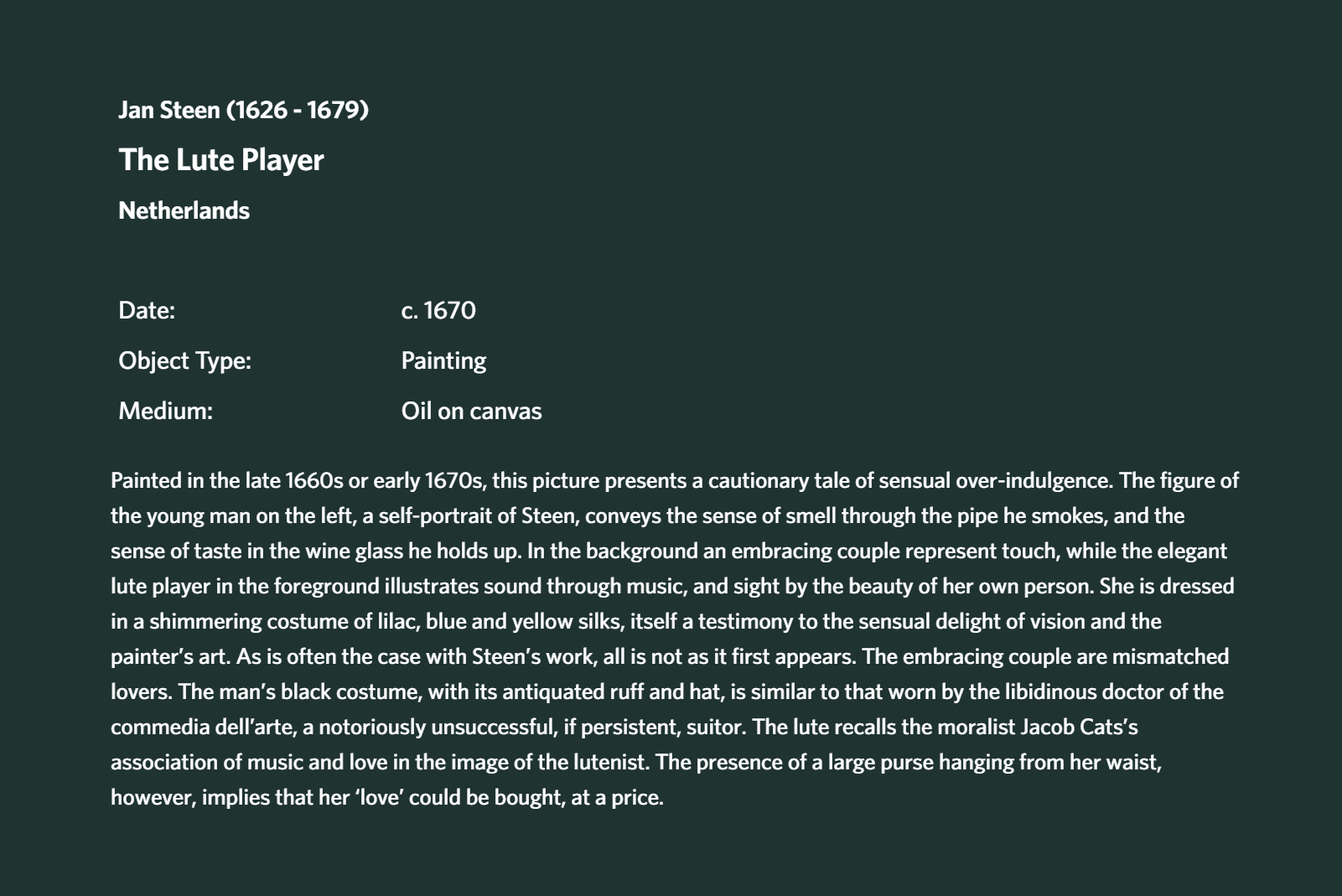 Jan Steen (1626 - 1679)

The Lute Player

Netherlands

Date: c. 1670

Object Type: Painting

Medium: Oil on canvas

Painted in the late 1660s or early 1670s, this picture presents a cautionary tale of sensual over-indulgence. The figure of the young man on the left, a self-portrait of Steen, conveys the sense of smell through the pipe he smokes, and the sense of taste in the wine glass he holds up. In the background an embracing couple represent touch, while the elegant lute player in the foreground illustrates sound through music, and sight by the beauty of her own person. She is dressed in a shimmering costume of lilac, blue and yellow silks, itself a testimony to the sensual delight of vision and the painter's art. As is often the case with Steen's work, all is not as it first appears. The embracing couple are mismatched lovers. The man's black costume, with its antiquated ruff and hat, is similar to that worn by the libidinous doctor of the commedia dell'arte, a notoriously unsuccessful, if persistent, suitor. The lute recalls the moralist Jacob Cats's association of music and love in the image of the lutenist. The presence of a large purse hanging from her waist, however, implies that her 'love' could be bought, at a price.